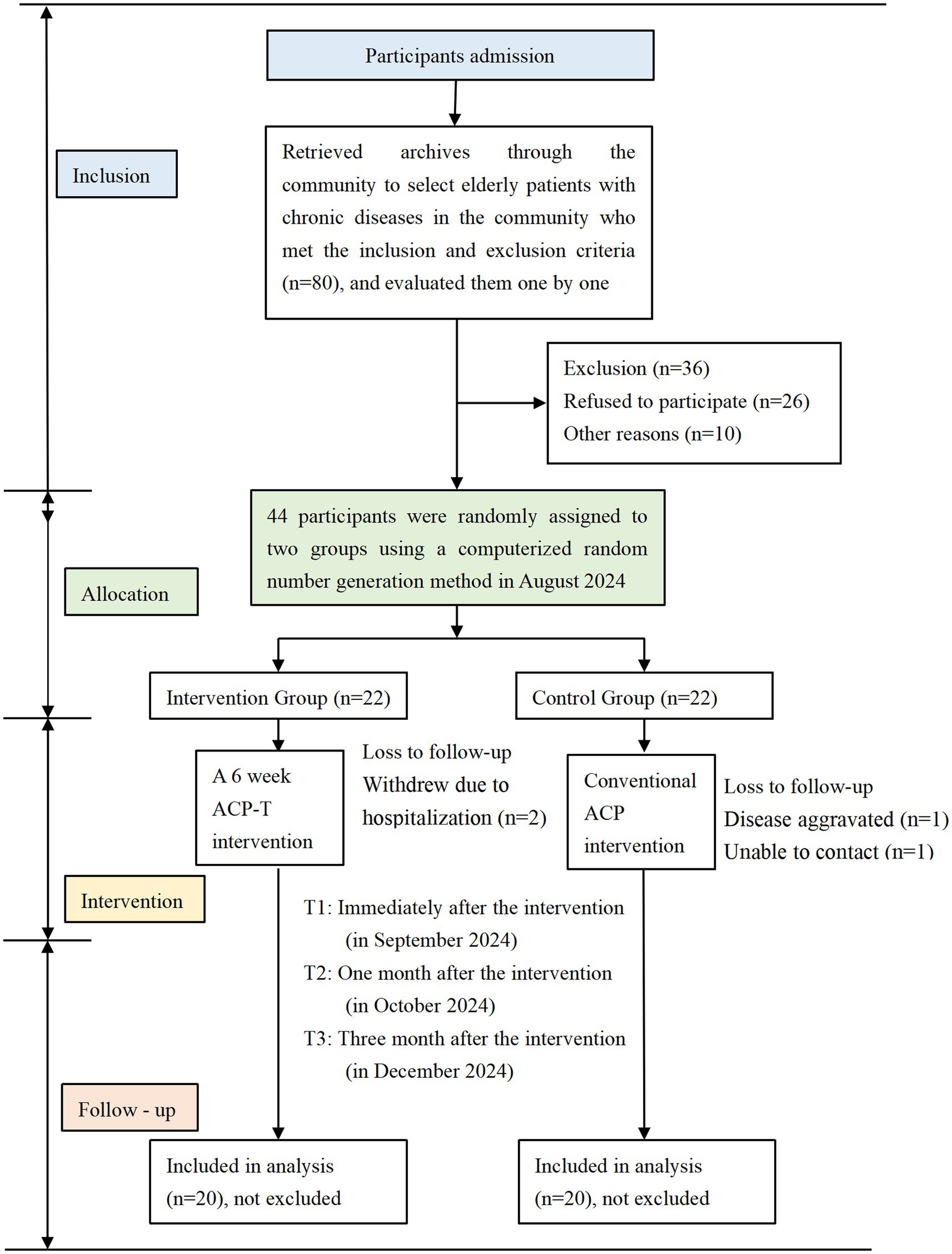 Participants admission

Inclusion

Retrieved archives through the community to select elderly patients with chronic diseases in the community who met the inclusion and exclusion criteria (n=80), and evaluated them one by one

Exclusion (n=36)
Refused to participate (n=26)
Other reasons (n=10)

Allocation

44 participants were randomly assigned to two groups using a computerized random number generation method in August 2024

Intervention Group (n=22)

Control Group (n=22)

A 6 week ACP-T intervention

Loss to follow-up
Withdrew due to hospitalization (n=2)

Conventional ACP intervention

Loss to follow-up
Disease aggravated (n=1)
Unable to contact (n=1)

Intervention

T1: Immediately after the intervention (in September 2024)
T2: One month after the intervention (in October 2024)
T3: Three month after the intervention (in December 2024)

Follow - up

Included in analysis (n=20), not excluded

Included in analysis (n=20), not excluded